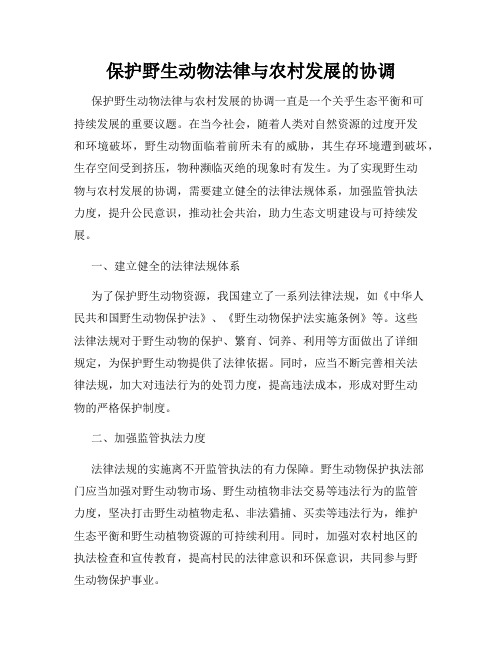 保护野生动物法律与农村发展的协调

保护野生动物法律与农村发展的协调一直是一个关乎生态平衡和可持续发展的重要议题。在当今社会，随着人类对自然资源的过度开发和环境破坏，野生动物面临着前所未有的威胁，其生存环境遭到破坏，生存空间受到挤压，物种濒临灭绝的现象时有发生。为了实现野生动物与农村发展的协调，需要建立健全的法律法规体系，加强监管执法力度，提升公民意识，推动社会共治，助力生态文明建设与可持续发展。

一、建立健全的法律法规体系

为了保护野生动物资源，我国建立了一系列法律法规，如《中华人民共和国野生动物保护法》、《野生动物保护法实施条例》等。这些法律法规对于野生动物的保护、繁育、饲养、利用等方面做出了详细规定，为保护野生动物提供了法律依据。同时，应当不断完善相关法律法规，加大对违法行为的处罚力度，提高违法成本，形成对野生动物的严格保护制度。

二、加强监管执法力度

法律法规的实施离不开监管执法的有力保障。野生动物保护执法部门应当加强对野生动物市场、野生动植物非法交易等违法行为的监管力度，坚决打击野生动植物走私、非法猎捕、买卖等违法行为，维护生态平衡和野生动植物资源的可持续利用。同时，加强对农村地区的执法检查和宣传教育，提高村民的法律意识和环保意识，共同参与野生动物保护事业。